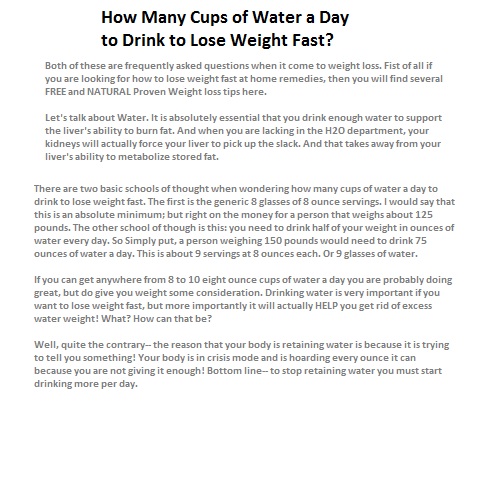 How Many Cups of Water a Day to Drink to Lose Weight Fast?

Both of these are frequently asked questions when it come to weight loss. Fist of all if you are looking for how to lose weight fast at home remedies, then you will find several FREE and NATURAL Proven Weight loss tips here.

Let's talk about Water. It is absolutely essential that you drink enough water to support the liver's ability to burn fat. And when you are lacking in the H2O department, your kidneys will actually force your liver to pick up the slack. And that takes away from your liver's ability to metabolize stored fat.

There are two basic schools of thought when wondering how many cups of water a day to drink to lose weight fast. The first is the generic 8 glasses of 8 ounce servings. I would say that this is an absolute minimum; but right on the money for a person that weighs about 125 pounds. The other school of though is this: you need to drink half of your weight in ounces of water every day. So Simply put, a person weighing 150 pounds would need to drink 75 ounces of water a day. This is about 9 servings at 8 ounces each. Or 9 glasses of water.

If you can get anywhere from 8 to 10 eight ounce cups of water a day you are probably doing great, but do give you weight some consideration. Drinking water is very important if you want to lose weight fast, but more importantly it will actually HELP you get rid of excess water weight! What? How can that be?

Well, quite the contrary-- the reason that your body is retaining water is because it is trying to tell you something! Your body is in crisis mode and is hoarding every ounce it can because you are not giving it enough! Bottom line-- to stop retaining water you must start drinking more per day.